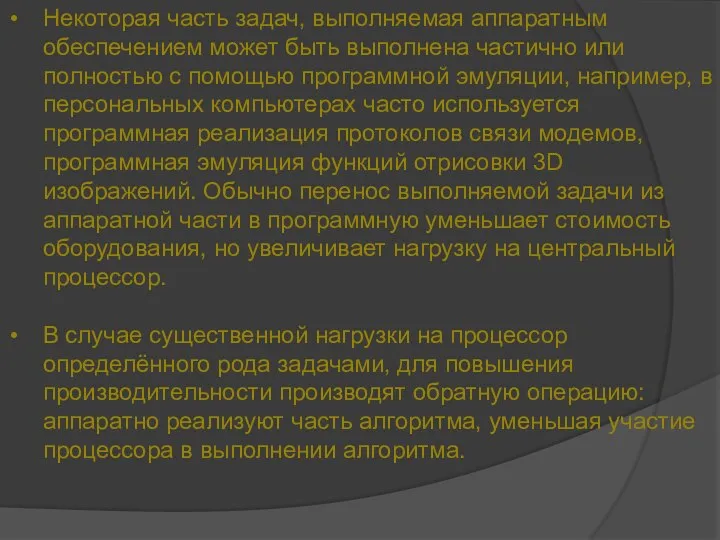 • Некоторая часть задач, выполняемая аппаратным обеспечением может быть выполнена частично или полностью с помощью программной эмуляции, например, в персональных компьютерах часто используется программная реализация протоколов связи модемов, программная эмуляция функций отрисовки 3D изображений. Обычно перенос выполняемой задачи из аппаратной части в программную уменьшает стоимость оборудования, но увеличивает нагрузку на центральный процессор.

• В случае существенной нагрузки на процессор определённого рода задачами, для повышения производительности производят обратную операцию: аппаратно реализуют часть алгоритма, уменьшая участие процессора в выполнении алгоритма.